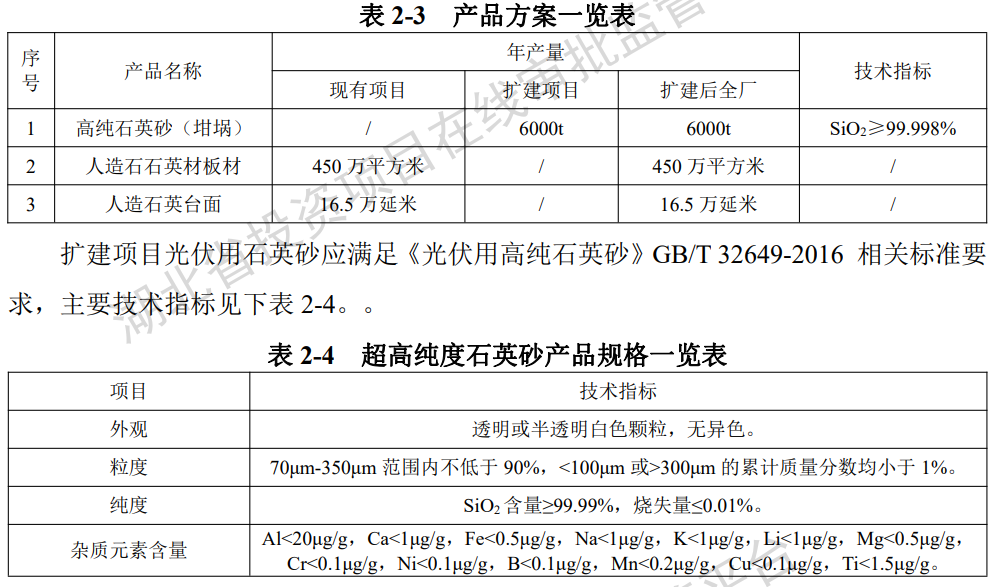 表2-3　产品方案一览表

| 序号 | 产品名称 | 年产量 | | | 技术指标 |
|---|---|---|---|---|---|
| | | 现有项目 | 扩建项目 | 扩建后全厂 | |
| 1 | 高纯石英砂（坩埚） | / | 6000t | 6000t | $SiO_2$≥99.998% |
| 2 | 人造石石英材板材 | 450万平方米 | / | 450万平方米 | / |
| 3 | 人造石英台面 | 16.5万延米 | / | 16.5万延米 | / |

扩建项目光伏用石英砂应满足《光伏用高纯石英砂》GB/T 32649-2016相关标准要求，主要技术指标见下表2-4。。

表2-4　超高纯度石英砂产品规格一览表

| 项目 | 技术指标 |
|---|---|
| 外观 | 透明或半透明白色颗粒，无异色。 |
| 粒度 | 70μm-350μm范围内不低于90%，<100μm或>300μm的累计质量分数均小于1%。 |
| 纯度 | $SiO_2$含量≥99.99%，烧失量≤0.01%。 |
| 杂质元素含量 | Al<20μg/g，Ca<1μg/g，Fe<0.5μg/g，Na<1μg/g，K<1μg/g，Li<1μg/g，Mg<0.5μg/g，Cr<0.1μg/g，Ni<0.1μg/g，B<0.1μg/g，Mn<0.2μg/g，Cu<0.1μg/g，Ti<1.5μg/g。 |

湖北省投资项目在线审批监管